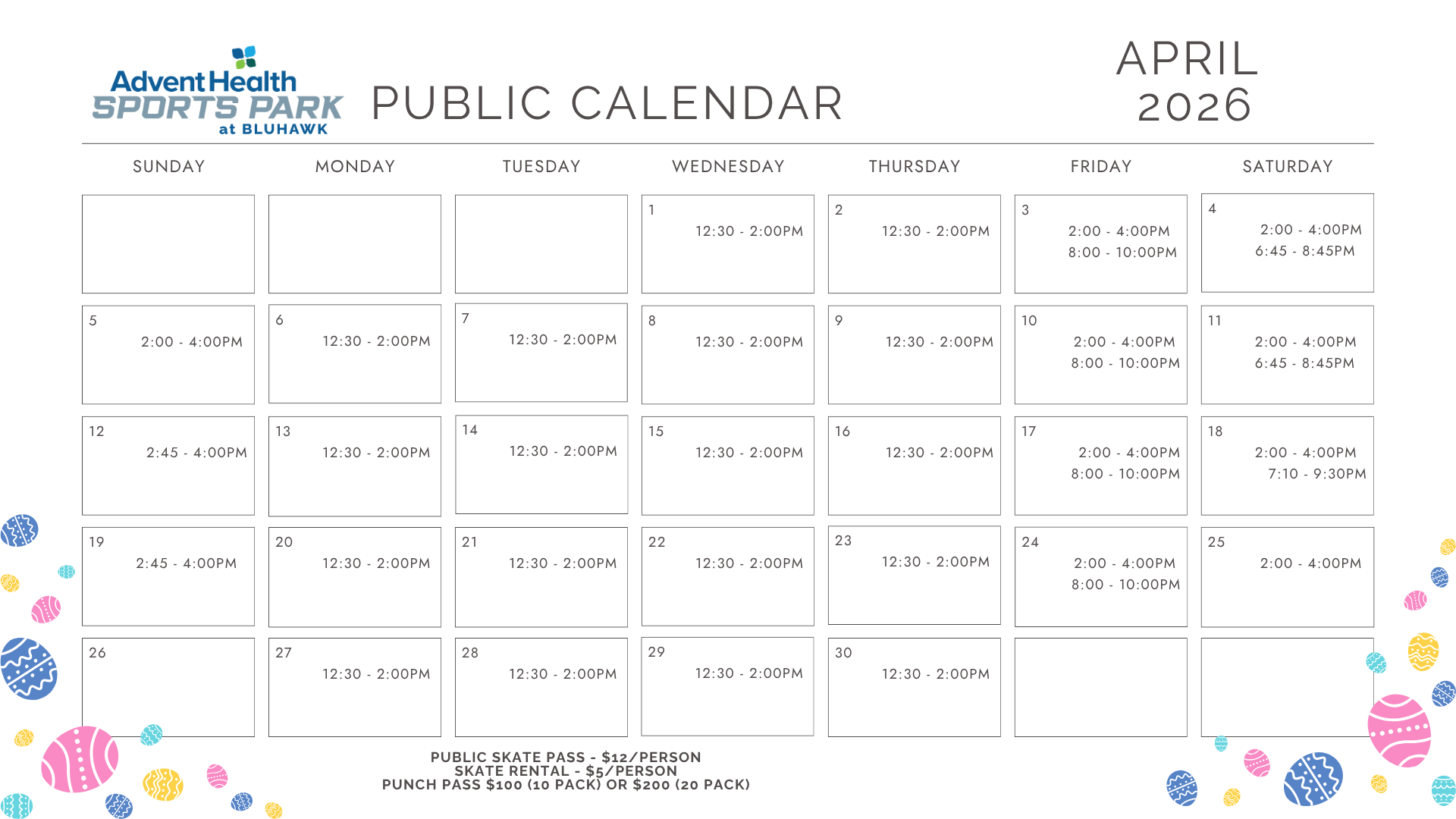 AdventHealth SPORTS PARK at BLUHAWK

PUBLIC CALENDAR

APRIL 2026

| SUNDAY | MONDAY | TUESDAY | WEDNESDAY | THURSDAY | FRIDAY | SATURDAY |
|---|---|---|---|---|---|---|
| | | | 1 12:30 - 2:00PM | 2 12:30 - 2:00PM | 3 2:00 - 4:00PM 8:00 - 10:00PM | 4 2:00 - 4:00PM 6:45 - 8:45PM |
| 5 2:00 - 4:00PM | 6 12:30 - 2:00PM | 7 12:30 - 2:00PM | 8 12:30 - 2:00PM | 9 12:30 - 2:00PM | 10 2:00 - 4:00PM 8:00 - 10:00PM | 11 2:00 - 4:00PM 6:45 - 8:45PM |
| 12 2:45 - 4:00PM | 13 12:30 - 2:00PM | 14 12:30 - 2:00PM | 15 12:30 - 2:00PM | 16 12:30 - 2:00PM | 17 2:00 - 4:00PM 8:00 - 10:00PM | 18 2:00 - 4:00PM 7:10 - 9:30PM |
| 19 2:45 - 4:00PM | 20 12:30 - 2:00PM | 21 12:30 - 2:00PM | 22 12:30 - 2:00PM | 23 12:30 - 2:00PM | 24 2:00 - 4:00PM 8:00 - 10:00PM | 25 2:00 - 4:00PM |
| 26 | 27 12:30 - 2:00PM | 28 12:30 - 2:00PM | 29 12:30 - 2:00PM | 30 12:30 - 2:00PM | | |

PUBLIC SKATE PASS - $12/PERSON
SKATE RENTAL - $5/PERSON
PUNCH PASS $100 (10 PACK) OR $200 (20 PACK)